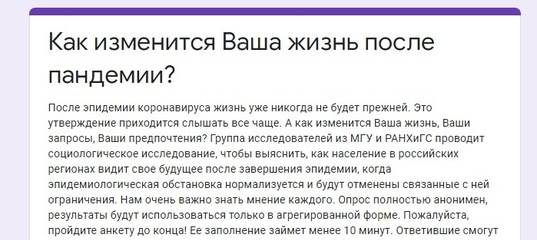 Как изменится Ваша жизнь после пандемии?

После эпидемии коронавируса жизнь уже никогда не будет прежней. Это утверждение приходится слышать все чаще. А как изменится Ваша жизнь, Ваши запросы, Ваши предпочтения? Группа исследователей из МГУ и РАНХиГС проводит социологическое исследование, чтобы выяснить, как население в российских регионах видит свое будущее после завершения эпидемии, когда эпидемиологическая обстановка нормализуется и будут отменены связанные с ней ограничения. Нам очень важно знать мнение каждого. Опрос полностью анонимен, результаты будут использоваться только в агрегированной форме. Пожалуйста, пройдите анкету до конца! Ее заполнение займет менее 10 минут. Ответившие смогут